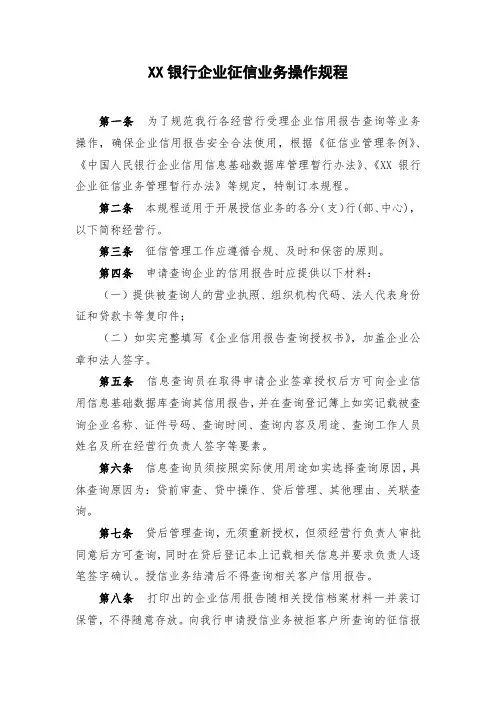 XX 银行企业征信业务操作规程

第一条　为了规范我行各经营行受理企业信用报告查询等业务操作，确保企业信用报告安全合法使用，根据《征信业管理条例》、《中国人民银行企业信用信息基础数据库管理暂行办法》、《XX 银行企业征信业务管理暂行办法》等规定，特制订本规程。

第二条　本规程适用于开展授信业务的各分（支）行（部、中心），以下简称经营行。

第三条　征信管理工作应遵循合规、及时和保密的原则。

第四条　申请查询企业的信用报告时应提供以下材料：

（一）提供被查询人的营业执照、组织机构代码、法人代表身份证和贷款卡等复印件；

（二）如实完整填写《企业信用报告查询授权书》，加盖企业公章和法人签字。

第五条　信息查询员在取得申请企业签章授权后方可向企业信用信息基础数据库查询其信用报告，并在查询登记簿上如实记载被查询企业名称、证件号码、查询时间、查询内容及用途、查询工作人员姓名及所在经营行负责人签字等要素。

第六条　信息查询员须按照实际使用用途如实选择查询原因，具体查询原因为：贷前审查、贷中操作、贷后管理、其他理由、关联查询。

第七条　贷后管理查询，无须重新授权，但须经营行负责人审批同意后方可查询，同时在贷后登记本上记载相关信息并要求负责人逐笔签字确认。授信业务结清后不得查询相关客户信用报告。

第八条　打印出的企业信用报告随相关授信档案材料一并装订保管，不得随意存放。向我行申请授信业务被拒客户所查询的征信报